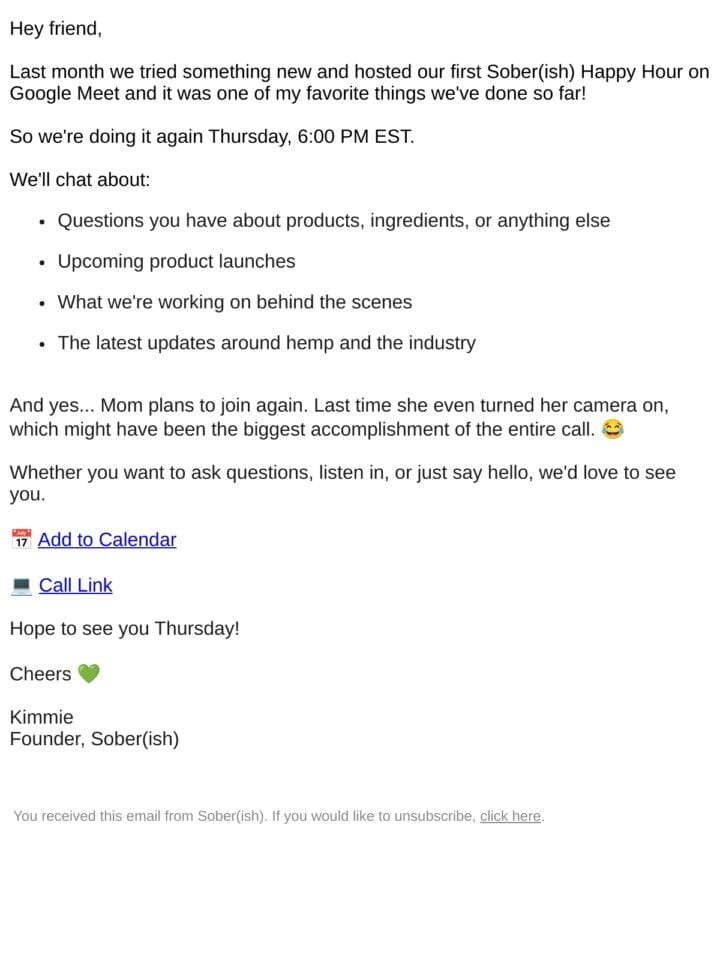 Hey friend,

Last month we tried something new and hosted our first Sober(ish) Happy Hour on Google Meet and it was one of my favorite things we've done so far!

So we're doing it again Thursday, 6:00 PM EST.

We'll chat about:

• Questions you have about products, ingredients, or anything else
• Upcoming product launches
• What we're working on behind the scenes
• The latest updates around hemp and the industry

And yes... Mom plans to join again. Last time she even turned her camera on, which might have been the biggest accomplishment of the entire call. 😂

Whether you want to ask questions, listen in, or just say hello, we'd love to see you.

📅 Add to Calendar

💻 Call Link

Hope to see you Thursday!

Cheers 💚

Kimmie
Founder, Sober(ish)

You received this email from Sober(ish). If you would like to unsubscribe, click here.